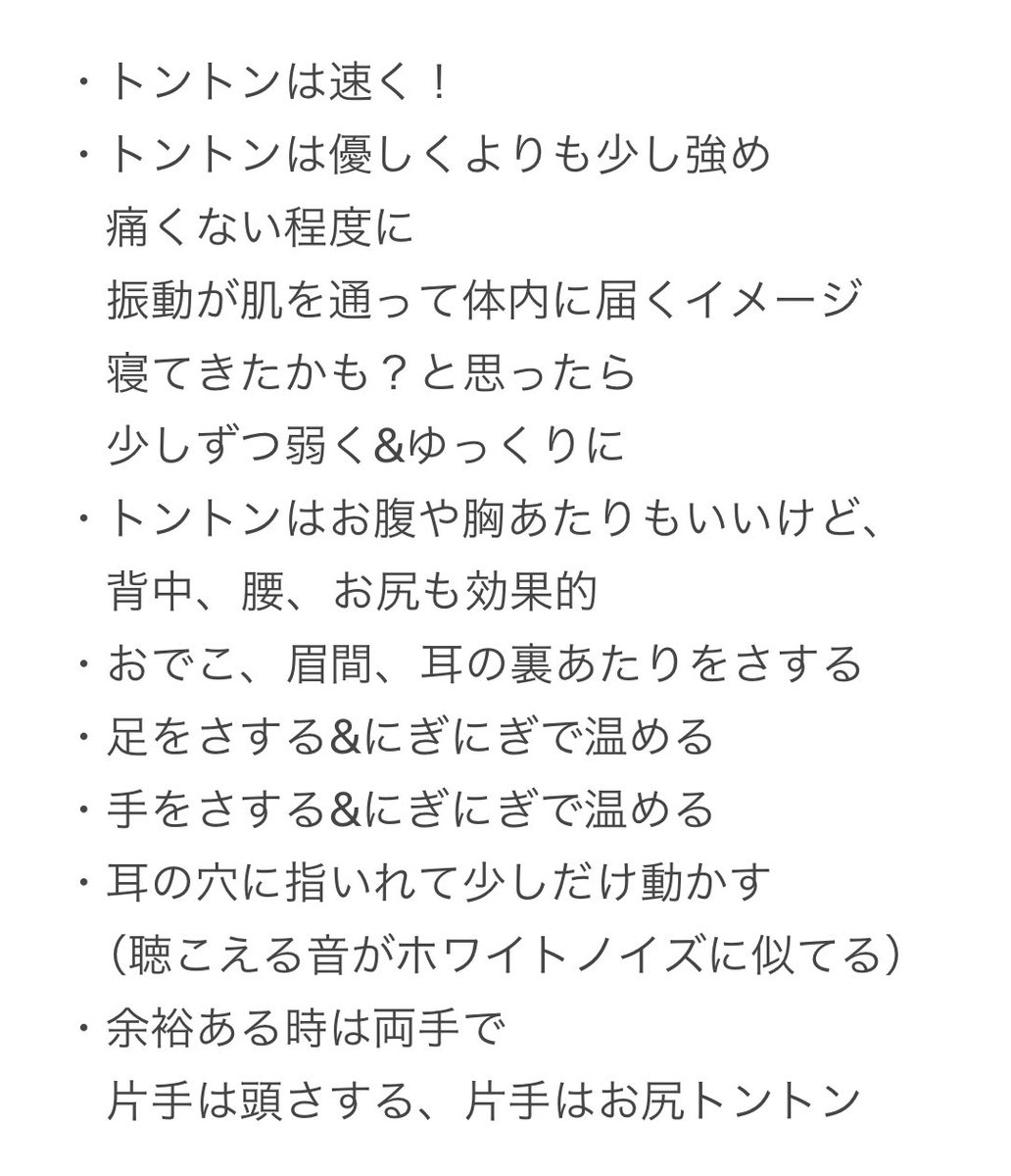 ・トントンは速く！
・トントンは優しくよりも少し強め
痛くない程度に
振動が肌を通って体内に届くイメージ
寝てきたかも？と思ったら
少しずつ弱く&ゆっくりに
・トントンはお腹や胸あたりもいいけど、
背中、腰、お尻も効果的
・おでこ、眉間、耳の裏あたりをさする
・足をさする&にぎにぎで温める
・手をさする&にぎにぎで温める
・耳の穴に指いれて少しだけ動かす
（聴こえる音がホワイトノイズに似てる）
・余裕ある時は両手で
片手は頭さする、片手はお尻トントン